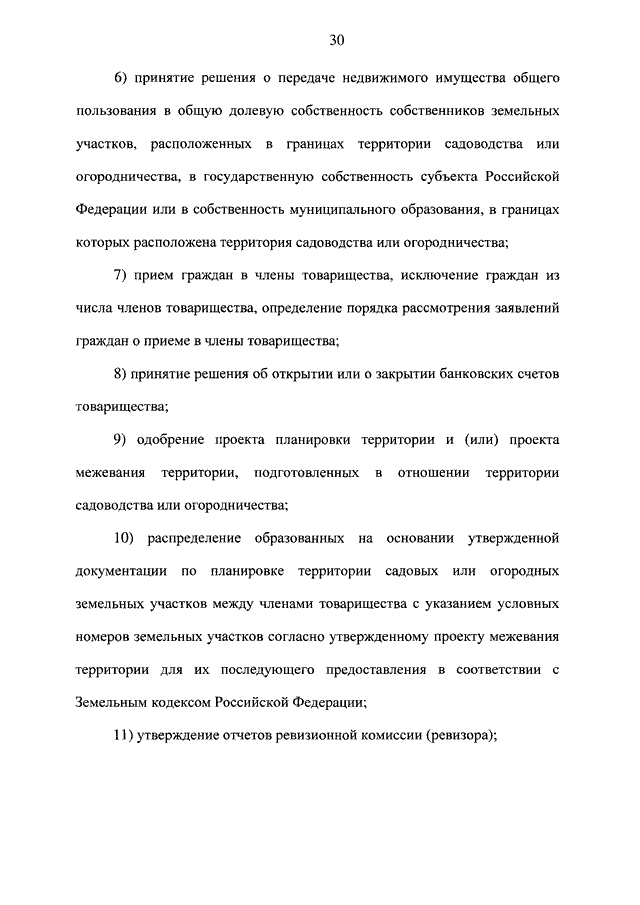 30

6) принятие решения о передаче недвижимого имущества общего пользования в общую долевую собственность собственников земельных участков, расположенных в границах территории садоводства или огородничества, в государственную собственность субъекта Российской Федерации или в собственность муниципального образования, в границах которых расположена территория садоводства или огородничества;

7) прием граждан в члены товарищества, исключение граждан из числа членов товарищества, определение порядка рассмотрения заявлений граждан о приеме в члены товарищества;

8) принятие решения об открытии или о закрытии банковских счетов товарищества;

9) одобрение проекта планировки территории и (или) проекта межевания территории, подготовленных в отношении территории садоводства или огородничества;

10) распределение образованных на основании утвержденной документации по планировке территории садовых или огородных земельных участков между членами товарищества с указанием условных номеров земельных участков согласно утвержденному проекту межевания территории для их последующего предоставления в соответствии с Земельным кодексом Российской Федерации;

11) утверждение отчетов ревизионной комиссии (ревизора);